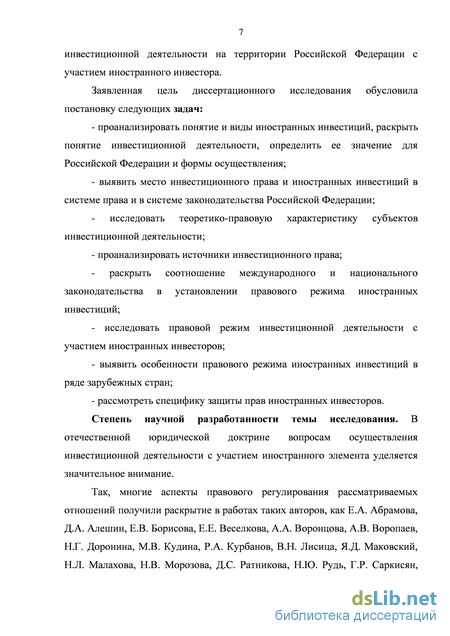 7

инвестиционной деятельности на территории Российской Федерации с участием иностранного инвестора.

Заявленная цель диссертационного исследования обусловила постановку следующих задач:

- проанализировать понятие и виды иностранных инвестиций, раскрыть понятие инвестиционной деятельности, определить ее значение для Российской Федерации и формы осуществления;

- выявить место инвестиционного права и иностранных инвестиций в системе права и в системе законодательства Российской Федерации;

- исследовать теоретико-правовую характеристику субъектов инвестиционной деятельности;

- проанализировать источники инвестиционного права;

- раскрыть соотношение международного и национального законодательства в установлении правового режима иностранных инвестиций;

- исследовать правовой режим инвестиционной деятельности с участием иностранных инвесторов;

- выявить особенности правового режима иностранных инвестиций в ряде зарубежных стран;

- рассмотреть специфику защиты прав иностранных инвесторов.

Степень научной разработанности темы исследования. В отечественной юридической доктрине вопросам осуществления инвестиционной деятельности с участием иностранного элемента уделяется значительное внимание.

Так, многие аспекты правового регулирования рассматриваемых отношений получили раскрытие в работах таких авторов, как Е.А. Абрамова, Д.А. Алешин, Е.В. Борисова, Е.Е. Веселкова, А.А. Воронцова, А.В. Воропаев, Н.Г. Доронина, М.В. Кудина, Р.А. Курбанов, В.Н. Лисица, Я.Д. Маковский, Н.Л. Малахова, Н.В. Морозова, Д.С. Ратникова, Н.Ю. Рудь, Г.Р. Саркисян,

dsLib.net
библиотека диссертаций